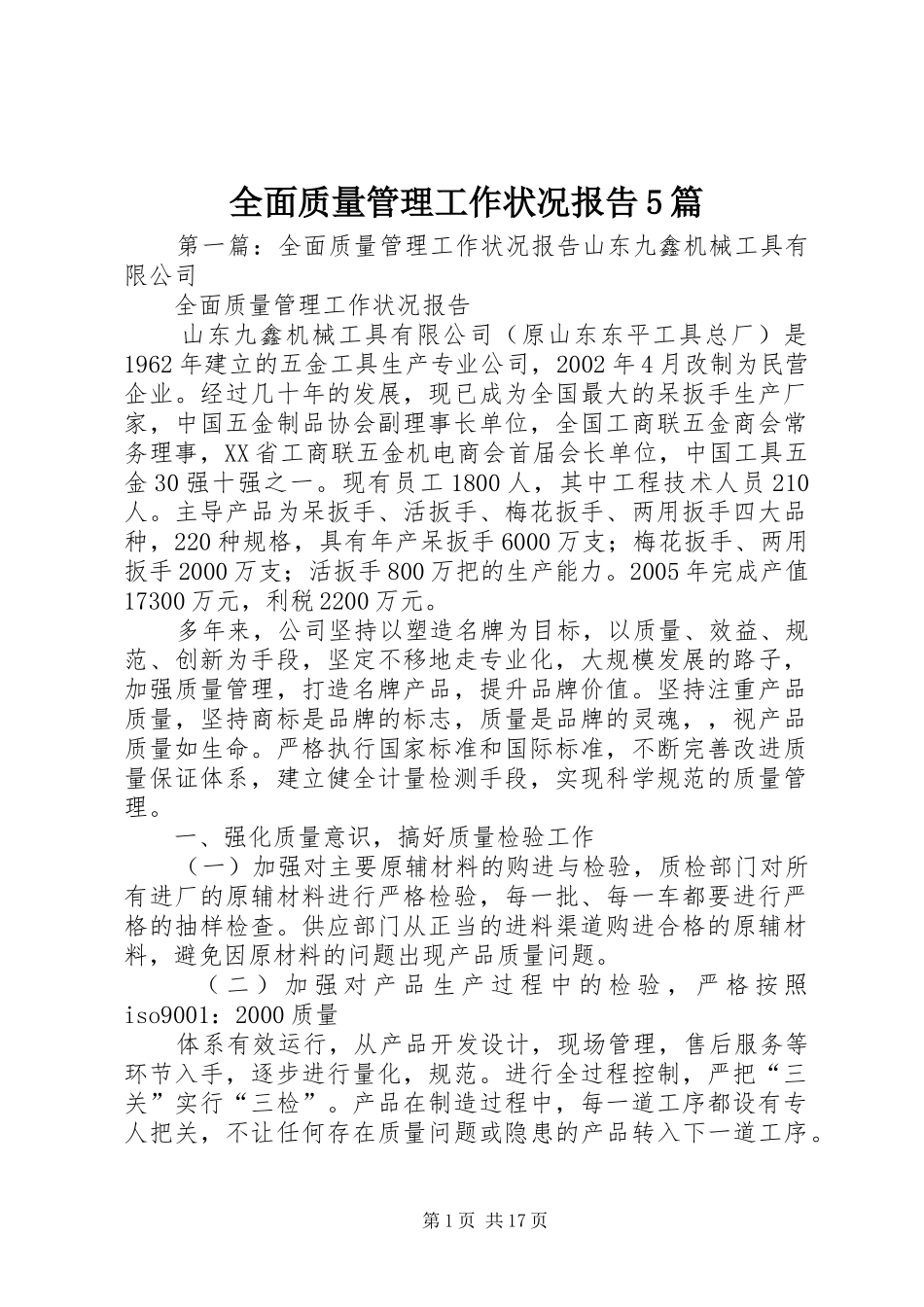 全面质量管理工作状况报告5篇

第一篇：全面质量管理工作状况报告山东九鑫机械工具有限公司

全面质量管理工作状况报告

山东九鑫机械工具有限公司（原山东东平工具总厂）是1962年建立的五金工具生产专业公司，2002年4月改制为民营企业。经过几十年的发展，现已成为全国最大的呆扳手生产厂家，中国五金制品协会副理事长单位，全国工商联五金商会常务理事，XX省工商联五金机电商会首届会长单位，中国工具五金30强十强之一。现有员工1800人，其中工程技术人员210人。主导产品为呆扳手、活扳手、梅花扳手、两用扳手四大品种，220种规格，具有年产呆扳手6000万支；梅花扳手、两用扳手2000万支；活扳手800万把的生产能力。2005年完成产值17300万元，利税2200万元。

多年来，公司坚持以塑造名牌为目标，以质量、效益、规范、创新为手段，坚定不移地走专业化，大规模发展的路子，加强质量管理，打造名牌产品，提升品牌价值。坚持注重产品质量，坚持商标是品牌的标志，质量是品牌的灵魂，，视产品质量如生命。严格执行国家标准和国际标准，不断完善改进质量保证体系，建立健全计量检测手段，实现科学规范的质量管理。

一、强化质量意识，搞好质量检验工作

（一）加强对主要原辅材料的购进与检验，质检部门对所有进厂的原辅材料进行严格检验，每一批、每一车都要进行严格的抽样检查。供应部门从正当的进料渠道购进合格的原辅材料，避免因原材料的问题出现产品质量问题。

（二）加强对产品生产过程中的检验，严格按照iso9001：2000质量

体系有效运行，从产品开发设计，现场管理，售后服务等环节入手，逐步进行量化，规范。进行全过程控制，严把“三关”实行“三检”。产品在制造过程中，每一道工序都设有专人把关，不让任何存在质量问题或隐患的产品转入下一道工序。

第1页 共17页